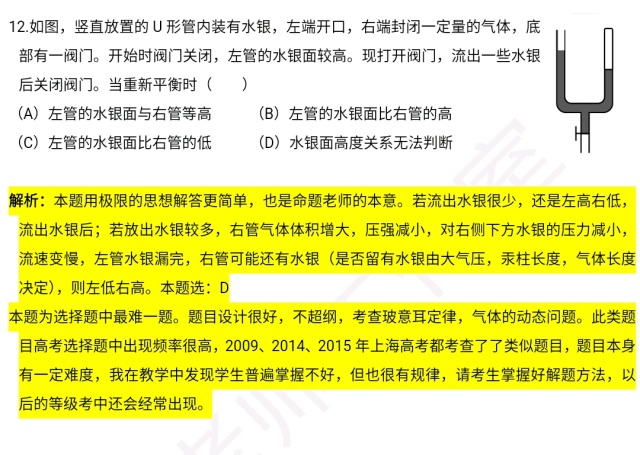 12.如图，竖直放置的 U 形管内装有水银，左端开口，右端封闭一定量的气体，底部有一阀门。开始时阀门关闭，左管的水银面较高。现打开阀门，流出一些水银后关闭阀门。当重新平衡时（　　）

（A）左管的水银面与右管等高
（B）左管的水银面比右管的高
（C）左管的水银面比右管的低
（D）水银面高度关系无法判断

解析：本题用极限的思想解答更简单，也是命题老师的本意。若流出水银很少，还是左高右低，流出水银后；若放出水银较多，右管气体体积增大，压强减小，对右侧下方水银的压力减小，流速变慢，左管水银漏完，右管可能还有水银（是否留有水银由大气压，汞柱长度，气体长度决定），则左低右高。本题选：D

本题为选择题中最难一题。题目设计很好，不超纲，考查玻意耳定律，气体的动态问题。此类题目高考选择题中出现频率很高，2009、2014、2015 年上海高考都考查了了类似题目，题目本身有一定难度，我在教学中发现学生普遍掌握不好，但也很有规律，请考生掌握好解题方法，以后的等级考中还会经常出现。